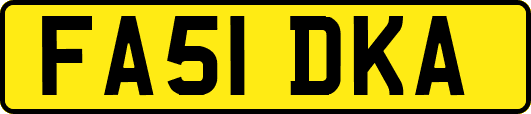 FA51 DKA